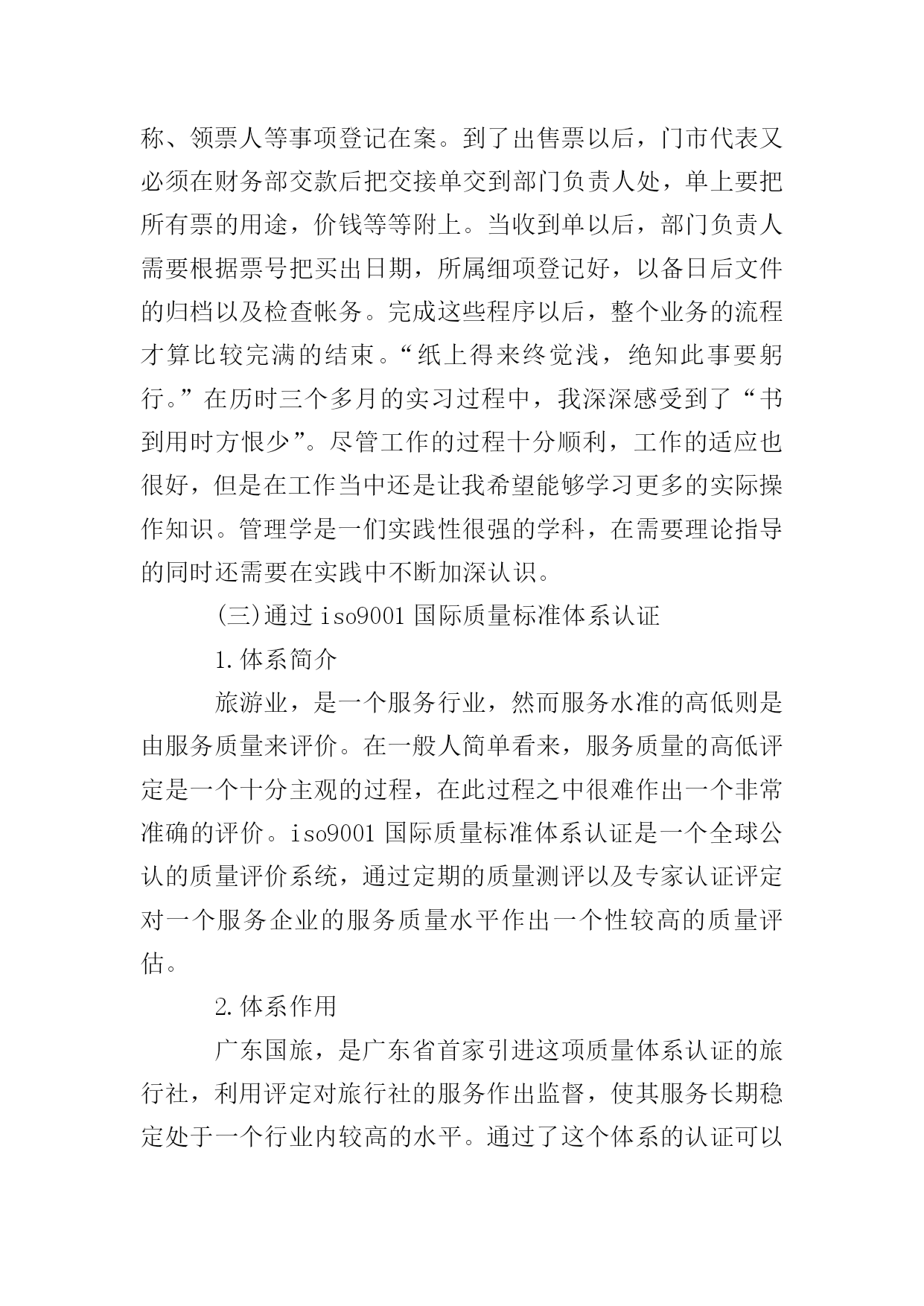 称、领票人等事项登记在案。到了出售票以后，门市代表又必须在财务部交款后把交接单交到部门负责人处，单上要把所有票的用途，价钱等等附上。当收到单以后，部门负责人需要根据票号把买出日期，所属细项登记好，以备日后文件的归档以及检查帐务。完成这些程序以后，整个业务的流程才算比较完满的结束。“纸上得来终觉浅，绝知此事要躬行。”在历时三个多月的实习过程中，我深深感受到了“书到用时方恨少”。尽管工作的过程十分顺利，工作的适应也很好，但是在工作当中还是让我希望能够学习更多的实际操作知识。管理学是一们实践性很强的学科，在需要理论指导的同时还需要在实践中不断加深认识。

(三)通过 iso9001 国际质量标准体系认证

1.体系简介

旅游业，是一个服务行业，然而服务水准的高低则是由服务质量来评价。在一般人简单看来，服务质量的高低评定是一个十分主观的过程，在此过程之中很难作出一个非常准确的评价。iso9001 国际质量标准体系认证是一个全球公认的质量评价系统，通过定期的质量测评以及专家认证评定对一个服务企业的服务质量水平作出一个性较高的质量评估。

2.体系作用

广东国旅，是广东省首家引进这项质量体系认证的旅行社，利用评定对旅行社的服务作出监督，使其服务长期稳定处于一个行业内较高的水平。通过了这个体系的认证可以